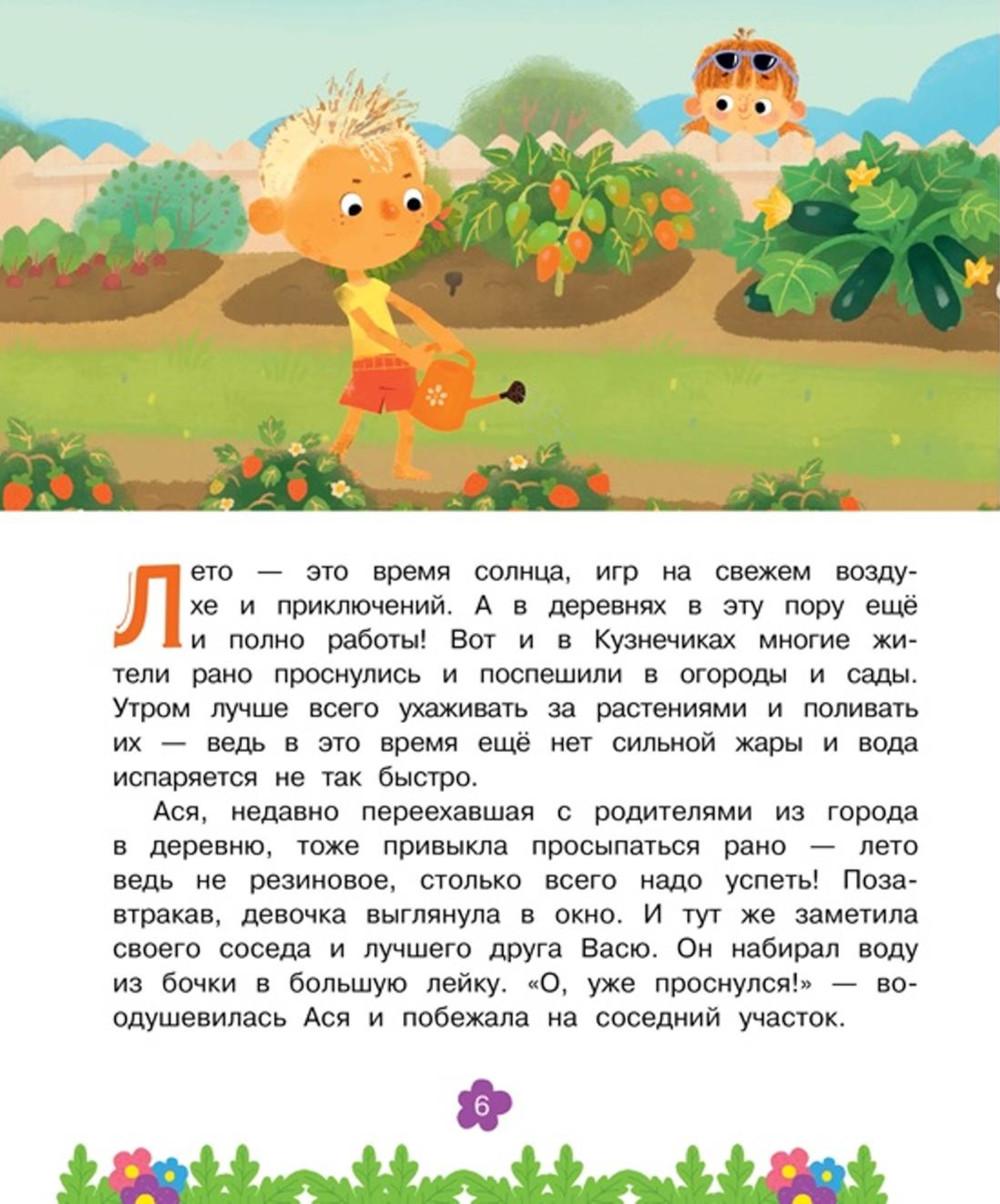 Лето — это время солнца, игр на свежем воздухе и приключений. А в деревнях в эту пору ещё и полно работы! Вот и в Кузнечиках многие жители рано проснулись и поспешили в огороды и сады. Утром лучше всего ухаживать за растениями и поливать их — ведь в это время ещё нет сильной жары и вода испаряется не так быстро.

Ася, недавно переехавшая с родителями из города в деревню, тоже привыкла просыпаться рано — лето ведь не резиновое, столько всего надо успеть! Позавтракав, девочка выглянула в окно. И тут же заметила своего соседа и лучшего друга Васю. Он набирал воду из бочки в большую лейку. «О, уже проснулся!» — воодушевилась Ася и побежала на соседний участок.

6